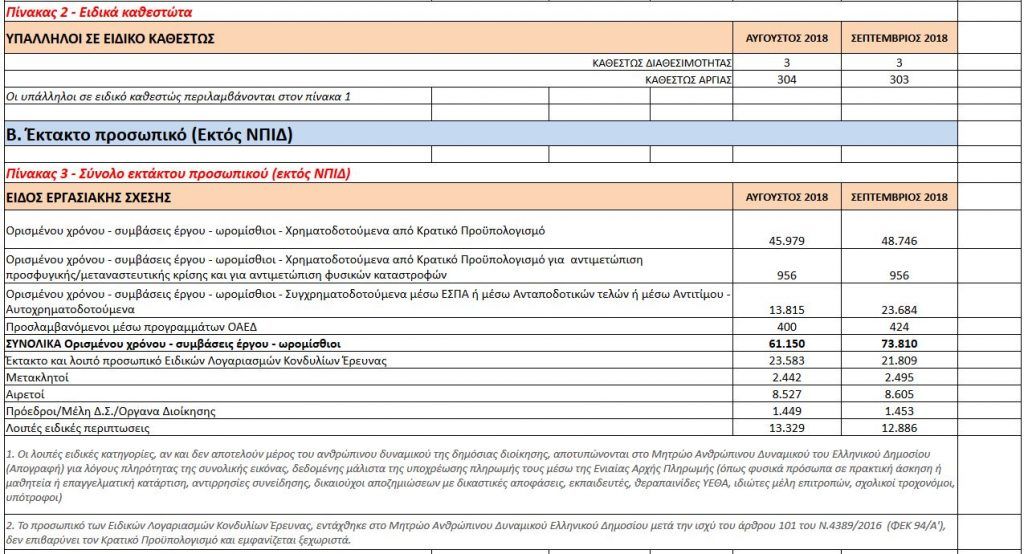 Πίνακας 2 - Ειδικά καθεστώτα

| ΥΠΑΛΛΗΛΟΙ ΣΕ ΕΙΔΙΚΟ ΚΑΘΕΣΤΩΣ | ΑΥΓΟΥΣΤΟΣ 2018 | ΣΕΠΤΕΜΒΡΙΟΣ 2018 |
|---|---|---|
| ΚΑΘΕΣΤΩΣ ΔΙΑΘΕΣΙΜΟΤΗΤΑΣ | 3 | 3 |
| ΚΑΘΕΣΤΩΣ ΑΡΓΙΑΣ | 304 | 303 |

Οι υπάλληλοι σε ειδικό καθεστώς περιλαμβάνονται στον πίνακα 1

Β. Έκτακτο προσωπικό (Εκτός ΝΠΙΔ)

Πίνακας 3 - Σύνολο εκτάκτου προσωπικού (εκτός ΝΠΙΔ)

| ΕΙΔΟΣ ΕΡΓΑΣΙΑΚΗΣ ΣΧΕΣΗΣ | ΑΥΓΟΥΣΤΟΣ 2018 | ΣΕΠΤΕΜΒΡΙΟΣ 2018 |
|---|---|---|
| Ορισμένου χρόνου - συμβάσεις έργου - ωρομίσθιοι - Χρηματοδοτούμενα από Κρατικό Προϋπολογισμό | 45.979 | 48.746 |
| Ορισμένου χρόνου - συμβάσεις έργου - ωρομίσθιοι - Χρηματοδοτούμενα από Κρατικό Προϋπολογισμό για αντιμετώπιση προσφυγικής/μεταναστευτικής κρίσης και για αντιμετώπιση φυσικών καταστροφών | 956 | 956 |
| Ορισμένου χρόνου - συμβάσεις έργου - ωρομίσθιοι - Συγχρηματοδοτούμενα μέσω ΕΣΠΑ ή μέσω Ανταποδοτικών τελών ή μέσω Αντιτίμου - Αυτοχρηματοδοτούμενα | 13.815 | 23.684 |
| Προσλαμβανόμενοι μέσω προγραμμάτων ΟΑΕΔ | 400 | 424 |
| ΣΥΝΟΛΙΚΑ Ορισμένου χρόνου - συμβάσεις έργου - ωρομίσθιοι | 61.150 | 73.810 |
| Έκτακτο και λοιπό προσωπικό Ειδικών Λογαριασμών Κονδυλίων Έρευνας | 23.583 | 21.809 |
| Μετακλητοί | 2.442 | 2.495 |
| Αιρετοί | 8.527 | 8.605 |
| Πρόεδροι/Μέλη Δ.Σ./Όργανα Διοίκησης | 1.449 | 1.453 |
| Λοιπές ειδικές περιπτώσεις | 13.329 | 12.886 |

1. Οι λοιπές ειδικές κατηγορίες, αν και δεν αποτελούν μέρος του ανθρώπινου δυναμικού της δημόσιας διοίκησης, αποτυπώνονται στο Μητρώο Ανθρώπινου Δυναμικού του Ελληνικού Δημοσίου (Απογραφή) για λόγους πληρότητας της συνολικής εικόνας, δεδομένης μάλιστα της υποχρέωσης πληρωμής τους μέσω της Ενιαίας Αρχής Πληρωμής (όπως φυσικά πρόσωπα σε πρακτική άσκηση ή μαθητεία ή επαγγελματική κατάρτιση, αντιρρησίες συνείδησης, δικαιούχοι αποζημιώσεων με δικαστικές αποφάσεις, εκπαιδευτές, θεραπαινίδες ΥΕΘΑ, ιδιώτες μέλη επιτροπών, σχολικοί τροχονόμοι, υπότροφοι)

2. Το προσωπικό των Ειδικών Λογαριασμών Κονδυλίων Έρευνας, εντάχθηκε στο Μητρώο Ανθρώπινου Δυναμικού Ελληνικού Δημοσίου μετά την ισχύ του άρθρου 101 του Ν.4389/2016 (ΦΕΚ 94/Α'), δεν επιβαρύνει τον Κρατικό Προϋπολογισμό και εμφανίζεται ξεχωριστά.